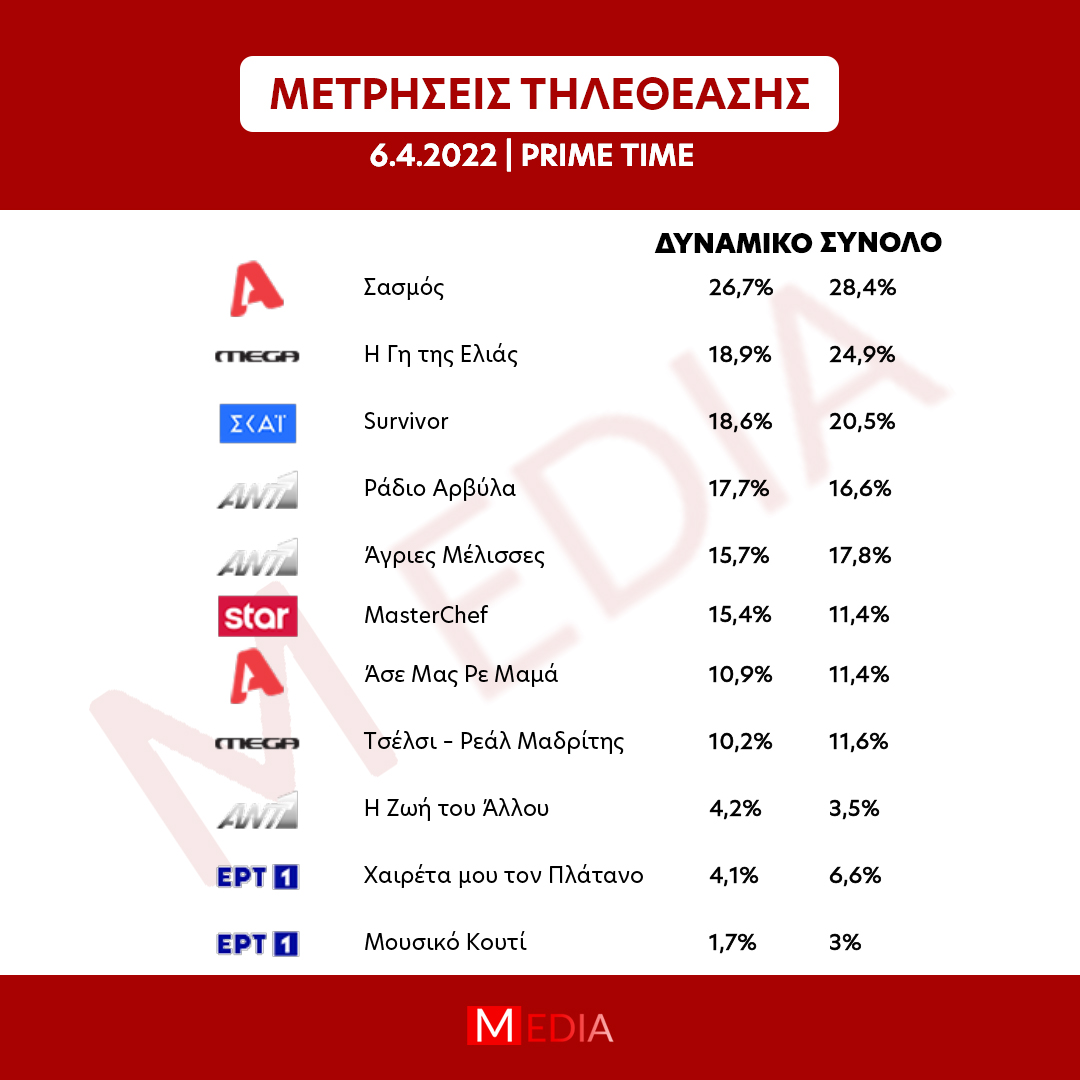 ΜΕΤΡΗΣΕΙΣ ΤΗΛΕΘΕΑΣΗΣ

6.4.2022 | PRIME TIME

| | | ΔΥΝΑΜΙΚΟ | ΣΥΝΟΛΟ |
|---|---|---|---|
| A | Σασμός | 26,7% | 28,4% |
| MEGA | Η Γη της Ελιάς | 18,9% | 24,9% |
| ΣΚΑΪ | Survivor | 18,6% | 20,5% |
| ANT1 | Ράδιο Αρβύλα | 17,7% | 16,6% |
| ANT1 | Άγριες Μέλισσες | 15,7% | 17,8% |
| star | MasterChef | 15,4% | 11,4% |
| A | Άσε Μας Ρε Μαμά | 10,9% | 11,4% |
| MEGA | Τσέλσι - Ρεάλ Μαδρίτης | 10,2% | 11,6% |
| ANT1 | Η Ζωή του Άλλου | 4,2% | 3,5% |
| ΕΡΤ 1 | Χαιρέτα μου τον Πλάτανο | 4,1% | 6,6% |
| ΕΡΤ 1 | Μουσικό Κουτί | 1,7% | 3% |

MEDIA

MEDIA